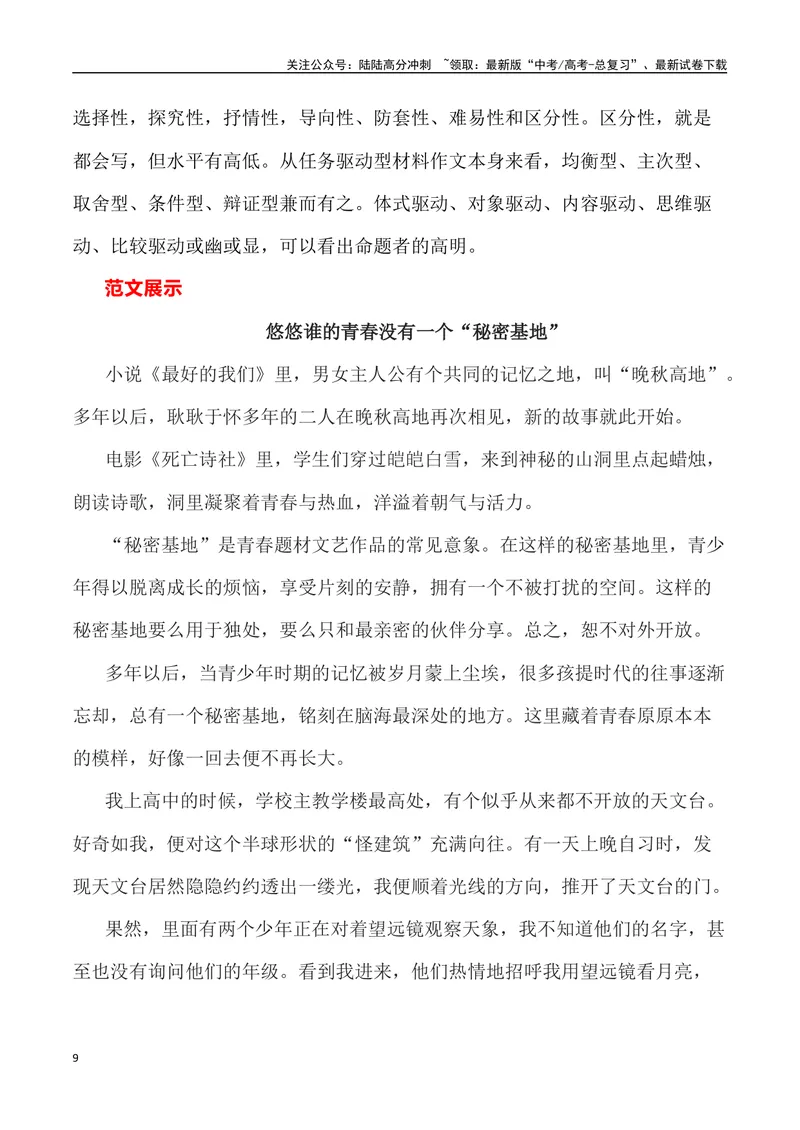 关注公众号：陆陆高分冲刺 ~领取：最新版“中考/高考-总复习”、最新试卷下载

选择性，探究性，抒情性，导向性、防套性、难易性和区分性。区分性，就是都会写，但水平有高低。从任务驱动型材料作文本身来看，均衡型、主次型、取舍型、条件型、辩证型兼而有之。体式驱动、对象驱动、内容驱动、思维驱动、比较驱动或幽或显，可以看出命题者的高明。

范文展示

悠悠谁的青春没有一个“秘密基地”

小说《最好的我们》里，男女主人公有个共同的记忆之地，叫“晚秋高地”。多年以后，耿耿于怀多年的二人在晚秋高地再次相见，新的故事就此开始。

电影《死亡诗社》里，学生们穿过皑皑白雪，来到神秘的山洞里点起蜡烛，朗读诗歌，洞里凝聚着青春与热血，洋溢着朝气与活力。

“秘密基地”是青春题材文艺作品的常见意象。在这样的秘密基地里，青少年得以脱离成长的烦恼，享受片刻的安静，拥有一个不被打扰的空间。这样的秘密基地要么用于独处，要么只和最亲密的伙伴分享。总之，恕不对外开放。

多年以后，当青少年时期的记忆被岁月蒙上尘埃，很多孩提时代的往事逐渐忘却，总有一个秘密基地，铭刻在脑海最深处的地方。这里藏着青春原原本本的模样，好像一回去便不再长大。

我上高中的时候，学校主教学楼最高处，有个似乎从来都不开放的天文台。好奇如我，便对这个半球形状的“怪建筑”充满向往。有一天上晚自习时，发现天文台居然隐隐约约透出一缕光，我便顺着光线的方向，推开了天文台的门。

果然，里面有两个少年正在对着望远镜观察天象，我不知道他们的名字，甚至也没有询问他们的年级。看到我进来，他们热情地招呼我用望远镜看月亮，

9